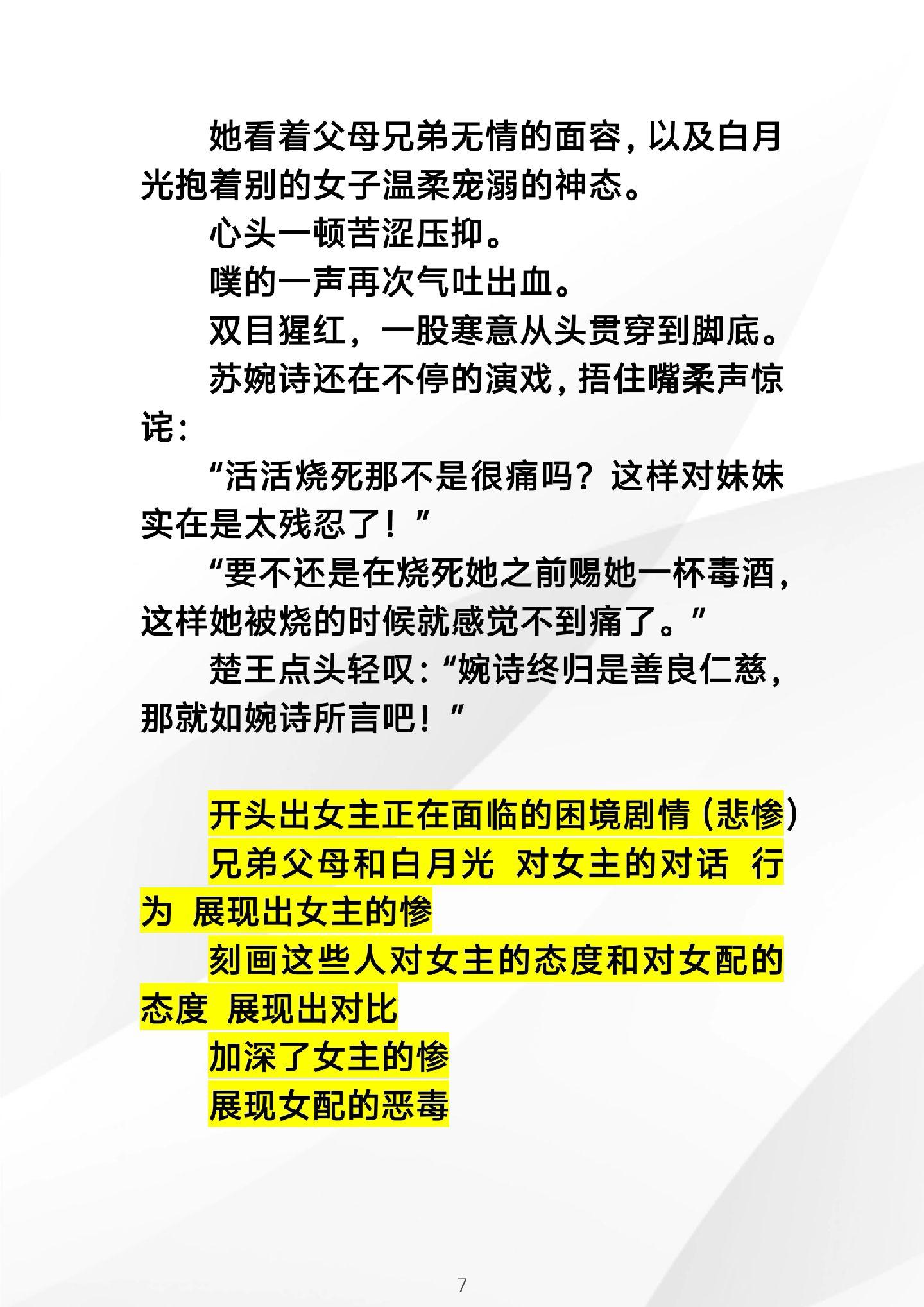 她看着父母兄弟无情的面容，以及白月光抱着别的女子温柔宠溺的神态。

心头一顿苦涩压抑。

噗的一声再次气吐出血。

双目猩红，一股寒意从头贯穿到脚底。

苏婉诗还在不停的演戏，捂住嘴柔声惊诧：

“活活烧死那不是很痛吗？这样对妹妹实在是太残忍了！”

“要不还是在烧死她之前赐她一杯毒酒，这样她被烧的时候就感觉不到痛了。”

楚王点头轻叹：“婉诗终归是善良仁慈，那就如婉诗所言吧！”

开头出女主正在面临的困境剧情（悲惨）

兄弟父母和白月光 对女主的对话 行为 展现出女主的惨

刻画这些人对女主的态度和对女配的态度 展现出对比

加深了女主的惨

展现女配的恶毒

7